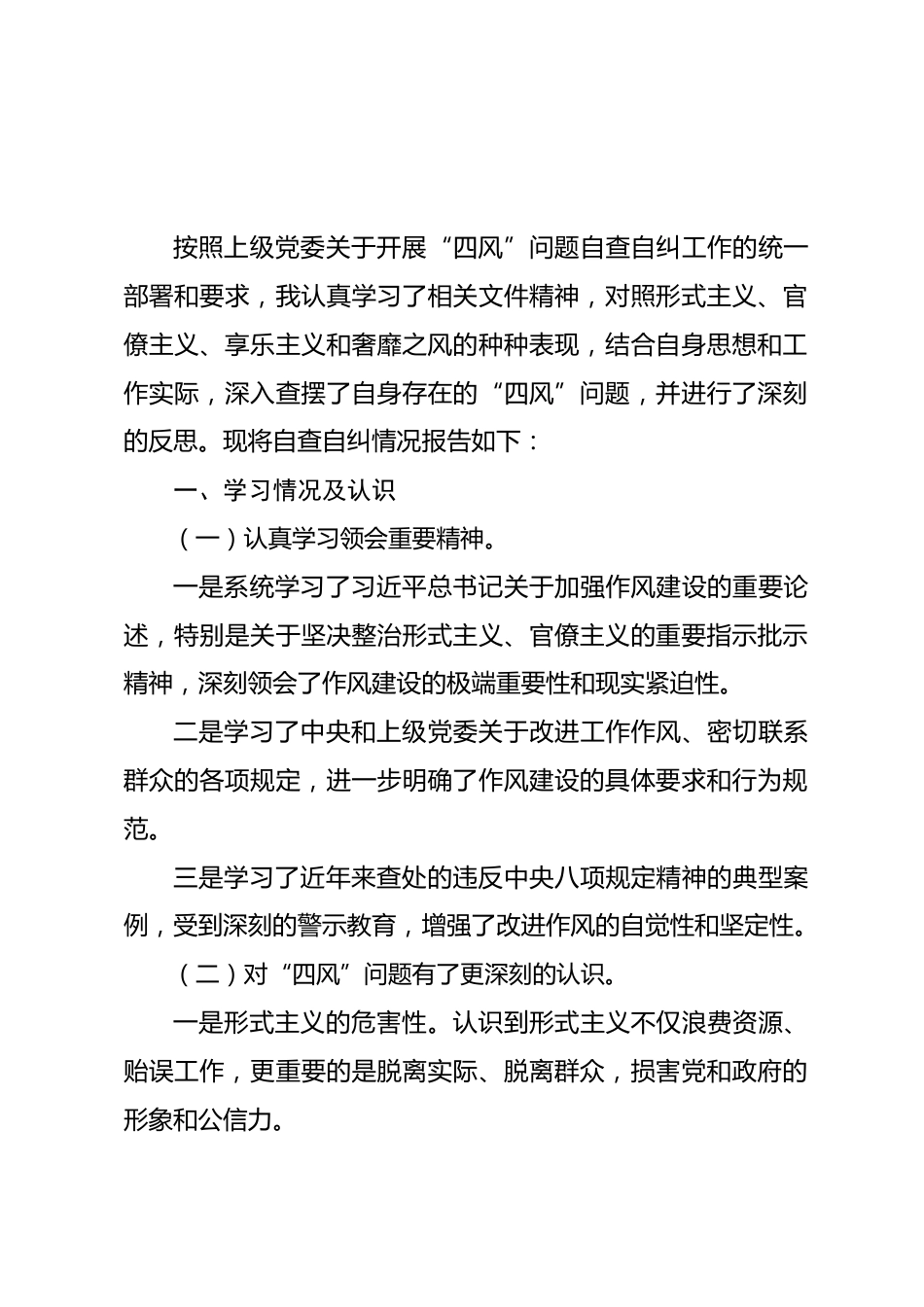 按照上级党委关于开展“四风”问题自查自纠工作的统一部署和要求，我认真学习了相关文件精神，对照形式主义、官僚主义、享乐主义和奢靡之风的种种表现，结合自身思想和工作实际，深入查摆了自身存在的“四风”问题，并进行了深刻的反思。现将自查自纠情况报告如下：

一、学习情况及认识

（一）认真学习领会重要精神。

一是系统学习了习近平总书记关于加强作风建设的重要论述，特别是关于坚决整治形式主义、官僚主义的重要指示批示精神，深刻领会了作风建设的极端重要性和现实紧迫性。

二是学习了中央和上级党委关于改进工作作风、密切联系群众的各项规定，进一步明确了作风建设的具体要求和行为规范。

三是学习了近年来查处的违反中央八项规定精神的典型案例，受到深刻的警示教育，增强了改进作风的自觉性和坚定性。

（二）对“四风”问题有了更深刻的认识。

一是形式主义的危害性。认识到形式主义不仅浪费资源、贻误工作，更重要的是脱离实际、脱离群众，损害党和政府的形象和公信力。